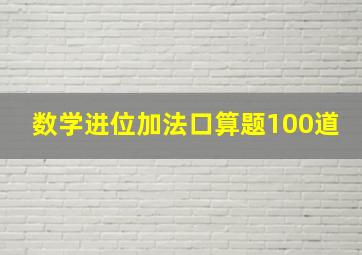 数学进位加法口算题100道